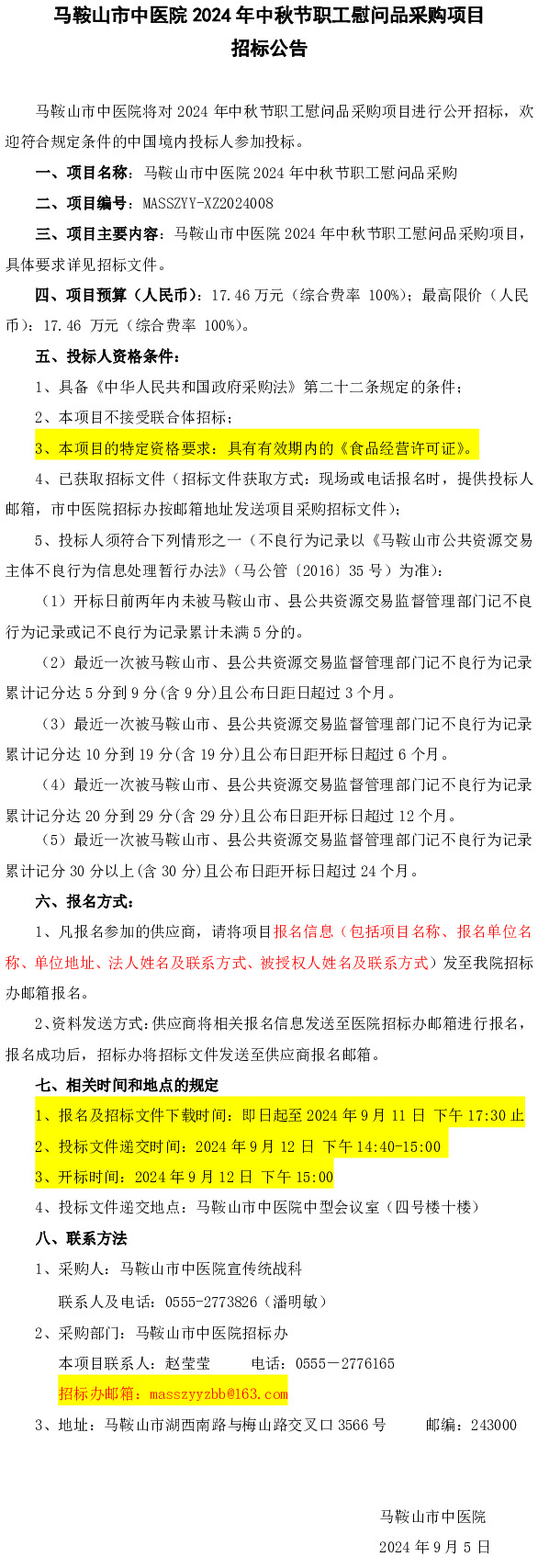 马鞍山市中医院 2024 年中秋节职工慰问品采购项目
招标公告

马鞍山市中医院将对 2024 年中秋节职工慰问品采购项目进行公开招标，欢迎符合规定条件的中国境内投标人参加投标。

一、项目名称：马鞍山市中医院 2024 年中秋节职工慰问品采购

二、项目编号：MASSZYY-XZ2024008

三、项目主要内容：马鞍山市中医院 2024 年中秋节职工慰问品采购项目，具体要求详见招标文件。

四、项目预算（人民币）：17.46 万元（综合费率 100%）；最高限价（人民币）：17.46 万元（综合费率 100%）。

五、投标人资格条件：

1、具备《中华人民共和国政府采购法》第二十二条规定的条件；

2、本项目不接受联合体招标；

3、本项目的特定资格要求：具有有效期内的《食品经营许可证》。

4、已获取招标文件（招标文件获取方式：现场或电话报名时，提供投标人邮箱，市中医院招标办按邮箱地址发送项目采购招标文件）；

5、投标人须符合下列情形之一（不良行为记录以《马鞍山市公共资源交易主体不良行为信息处理暂行办法》（马公管〔2016〕35 号）为准）：

（1）开标日前两年内未被马鞍山市、县公共资源交易监督管理部门记不良行为记录或记不良行为记录累计未满 5 分的。

（2）最近一次被马鞍山市、县公共资源交易监督管理部门记不良行为记录累计记分达 5 分到 9 分(含 9 分)且公布日距日超过 3 个月。

（3）最近一次被马鞍山市、县公共资源交易监督管理部门记不良行为记录累计记分达 10 分到 19 分(含 19 分)且公布日距开标日超过 6 个月。

（4）最近一次被马鞍山市、县公共资源交易监督管理部门记不良行为记录累计记分达 20 分到 29 分(含 29 分)且公布日距开标日超过 12 个月。

（5）最近一次被马鞍山市、县公共资源交易监督管理部门记不良行为记录累计记分 30 分以上(含 30 分)且公布日距开标日超过 24 个月。

六、报名方式：

1、凡报名参加的供应商，请将项目报名信息（包括项目名称、报名单位名称、单位地址、法人姓名及联系方式、被授权人姓名及联系方式）发至我院招标办邮箱报名。

2、资料发送方式：供应商将相关报名信息发送至医院招标办邮箱进行报名，报名成功后，招标办将招标文件发送至供应商报名邮箱。

七、相关时间和地点的规定

1、报名及招标文件下载时间：即日起至 2024 年 9 月 11 日 下午 17:30 止

2、投标文件递交时间：2024 年 9 月 12 日 下午 14:40-15:00

3、开标时间：2024 年 9 月 12 日 下午 15:00

4、投标文件递交地点：马鞍山市中医院中型会议室（四号楼十楼）

八、联系方法

1、采购人：马鞍山市中医院宣传统战科
联系人及电话：0555-2773826（潘明敏）

2、采购部门：马鞍山市中医院招标办
本项目联系人：赵莹莹　　电话：0555－2776165
招标办邮箱：masszyyzbb@163.com

3、地址：马鞍山市湖西南路与梅山路交叉口 3566 号　　邮编：243000

马鞍山市中医院
2024 年 9 月 5 日